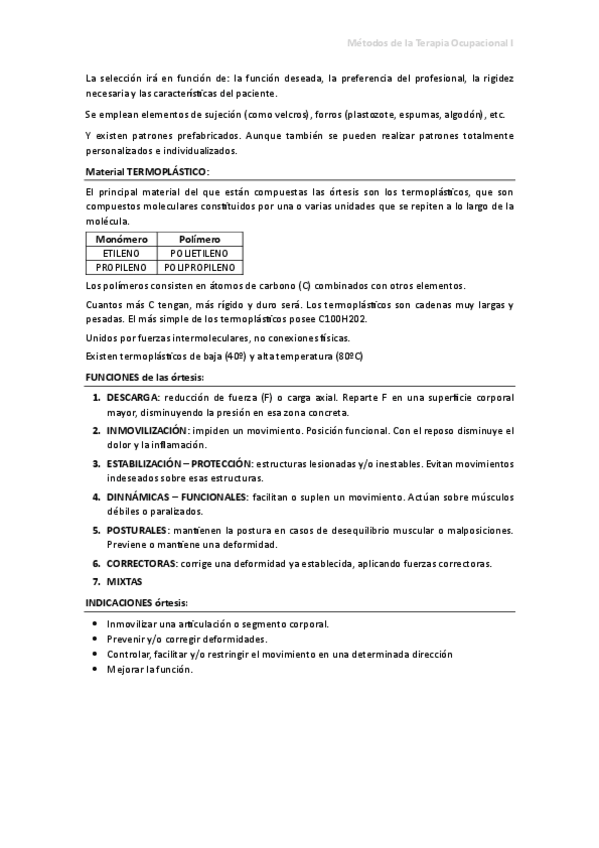 Métodos de la Terapia Ocupacional I

La selección irá en función de: la función deseada, la preferencia del profesional, la rigidez necesaria y las características del paciente.

Se emplean elementos de sujeción (como velcros), forros (plastozote, espumas, algodón), etc.

Y existen patrones prefabricados. Aunque también se pueden realizar patrones totalmente personalizados e individualizados.

Material TERMOPLÁSTICO:

El principal material del que están compuestas las órtesis son los termoplásticos, que son compuestos moleculares constituidos por una o varias unidades que se repiten a lo largo de la molécula.

| Monómero | Polímero |
|---|---|
| ETILENO | POLIETILENO |
| PROPILENO | POLIPROPILENO |

Los polímeros consisten en átomos de carbono (C) combinados con otros elementos.

Cuantos más C tengan, más rígido y duro será. Los termoplásticos son cadenas muy largas y pesadas. El más simple de los termoplásticos posee C100H202.

Unidos por fuerzas intermoleculares, no conexiones físicas.

Existen termoplásticos de baja (40º) y alta temperatura (80ºC)

FUNCIONES de las órtesis:

1. DESCARGA: reducción de fuerza (F) o carga axial. Reparte F en una superficie corporal mayor, disminuyendo la presión en esa zona concreta.
2. INMOVILIZACIÓN: impiden un movimiento. Posición funcional. Con el reposo disminuye el dolor y la inflamación.
3. ESTABILIZACIÓN – PROTECCIÓN: estructuras lesionadas y/o inestables. Evitan movimientos indeseados sobre esas estructuras.
4. DINNÁMICAS – FUNCIONALES: facilitan o suplen un movimiento. Actúan sobre músculos débiles o paralizados.
5. POSTURALES: mantienen la postura en casos de desequilibrio muscular o malposiciones. Previene o mantiene una deformidad.
6. CORRECTORAS: corrige una deformidad ya establecida, aplicando fuerzas correctoras.
7. MIXTAS

INDICACIONES órtesis:

• Inmovilizar una articulación o segmento corporal.
• Prevenir y/o corregir deformidades.
• Controlar, facilitar y/o restringir el movimiento en una determinada dirección
• Mejorar la función.